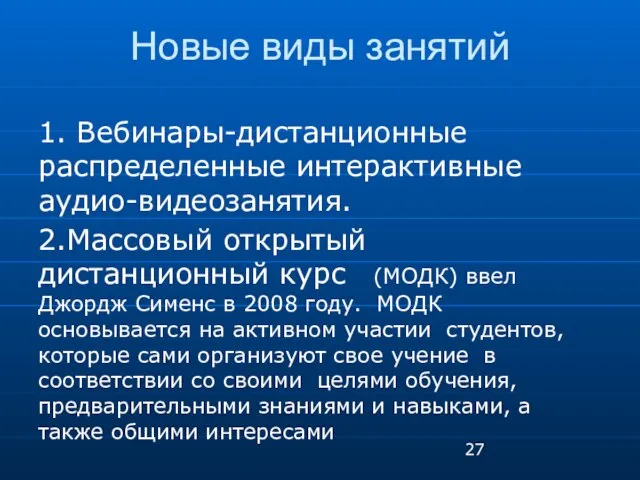 Новые виды занятий

1. Вебинары-дистанционные распределенные интерактивные аудио-видеозанятия.

2.Массовый открытый дистанционный курс (МОДК) ввел Джордж Сименс в 2008 году. МОДК основывается на активном участии студентов, которые сами организуют свое учение в соответствии со своими целями обучения, предварительными знаниями и навыками, а также общими интересами

27